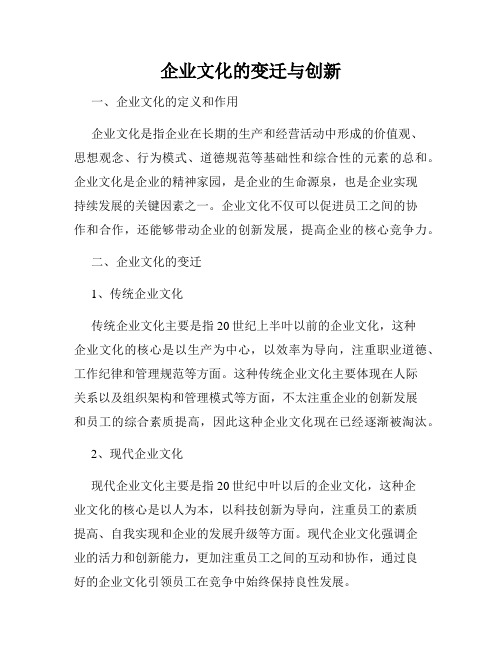 企业文化的变迁与创新

一、企业文化的定义和作用

企业文化是指企业在长期的生产和经营活动中形成的价值观、思想观念、行为模式、道德规范等基础性和综合性的元素的总和。企业文化是企业的精神家园，是企业的生命源泉，也是企业实现持续发展的关键因素之一。企业文化不仅可以促进员工之间的协作和合作，还能够带动企业的创新发展，提高企业的核心竞争力。

二、企业文化的变迁

1、传统企业文化

传统企业文化主要是指20世纪上半叶以前的企业文化，这种企业文化的核心是以生产为中心，以效率为导向，注重职业道德、工作纪律和管理规范等方面。这种传统企业文化主要体现在人际关系以及组织架构和管理模式等方面，不太注重企业的创新发展和员工的综合素质提高，因此这种企业文化现在已经逐渐被淘汰。

2、现代企业文化

现代企业文化主要是指20世纪中叶以后的企业文化，这种企业文化的核心是以人为本，以科技创新为导向，注重员工的素质提高、自我实现和企业的发展升级等方面。现代企业文化强调企业的活力和创新能力，更加注重员工之间的互动和协作，通过良好的企业文化引领员工在竞争中始终保持良性发展。